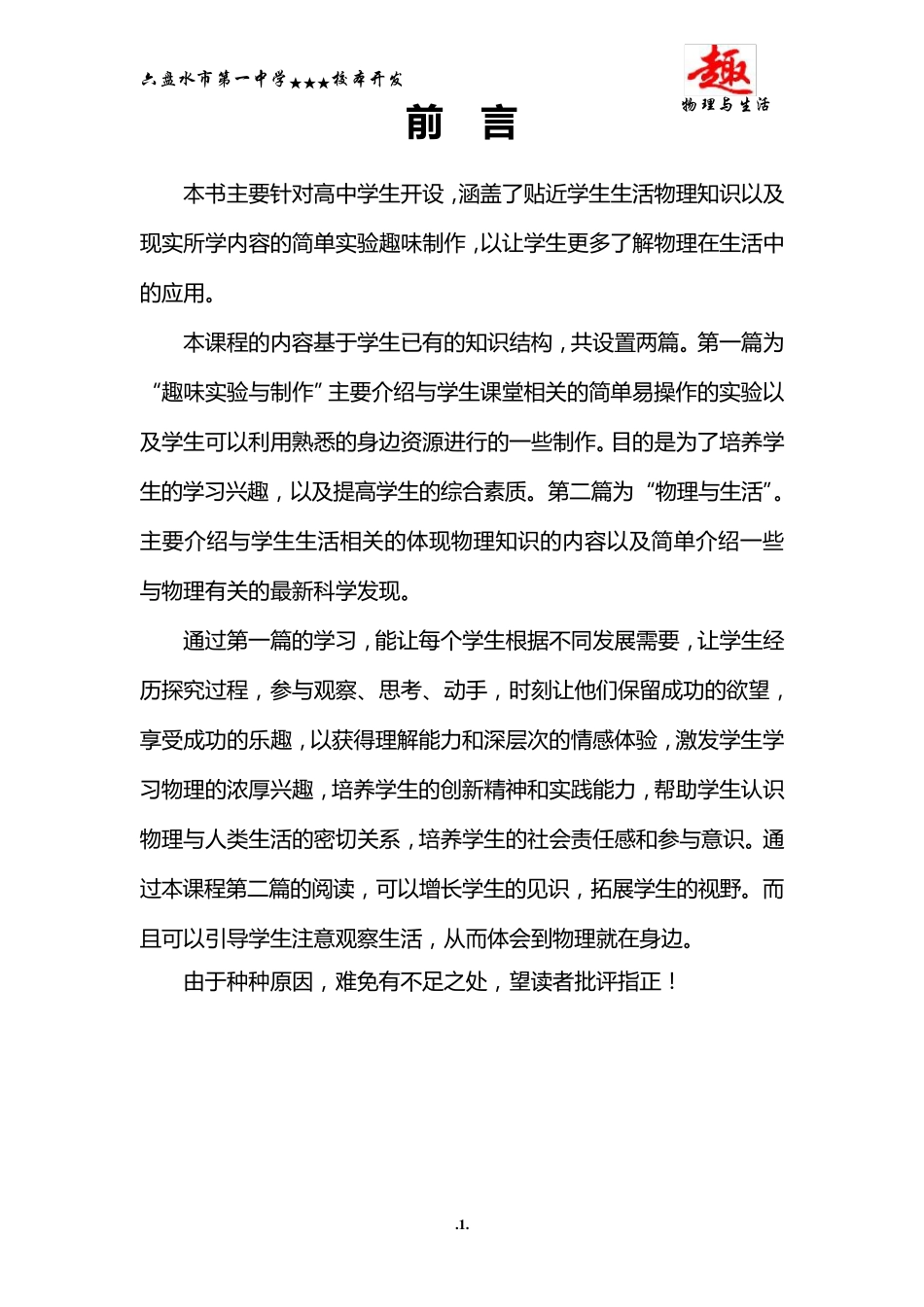 六盘水市第一中学★★★校本开发

趣
物理与生活

前 言

本书主要针对高中学生开设，涵盖了贴近学生生活物理知识以及现实所学内容的简单实验趣味制作，以让学生更多了解物理在生活中的应用。

本课程的内容基于学生已有的知识结构，共设置两篇。第一篇为“趣味实验与制作”主要介绍与学生课堂相关的简单易操作的实验以及学生可以利用熟悉的身边资源进行的一些制作。目的是为了培养学生的学习兴趣，以及提高学生的综合素质。第二篇为“物理与生活”。主要介绍与学生生活相关的体现物理知识的内容以及简单介绍一些与物理有关的最新科学发现。

通过第一篇的学习，能让每个学生根据不同发展需要，让学生经历探究过程，参与观察、思考、动手，时刻让他们保留成功的欲望，享受成功的乐趣，以获得理解能力和深层次的情感体验，激发学生学习物理的浓厚兴趣，培养学生的创新精神和实践能力，帮助学生认识物理与人类生活的密切关系，培养学生的社会责任感和参与意识。通过本课程第二篇的阅读，可以增长学生的见识，拓展学生的视野。而且可以引导学生注意观察生活，从而体会到物理就在身边。

由于种种原因，难免有不足之处，望读者批评指正！

.1.